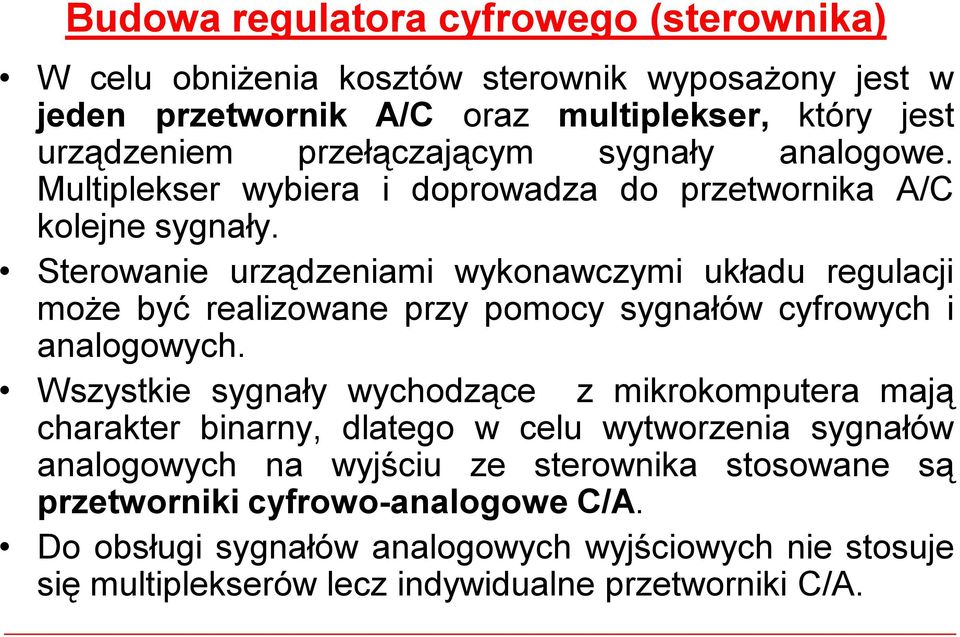 Budowa regulatora cyfrowego (sterownika)

• W celu obniżenia kosztów sterownik wyposażony jest w jeden przetwornik A/C oraz multiplekser, który jest urządzeniem przełączającym sygnały analogowe. Multiplekser wybiera i doprowadza do przetwornika A/C kolejne sygnały.

• Sterowanie urządzeniami wykonawczymi układu regulacji może być realizowane przy pomocy sygnałów cyfrowych i analogowych.

• Wszystkie sygnały wychodzące z mikrokomputera mają charakter binarny, dlatego w celu wytworzenia sygnałów analogowych na wyjściu ze sterownika stosowane są przetworniki cyfrowo-analogowe C/A.

• Do obsługi sygnałów analogowych wyjściowych nie stosuje się multiplekserów lecz indywidualne przetworniki C/A.